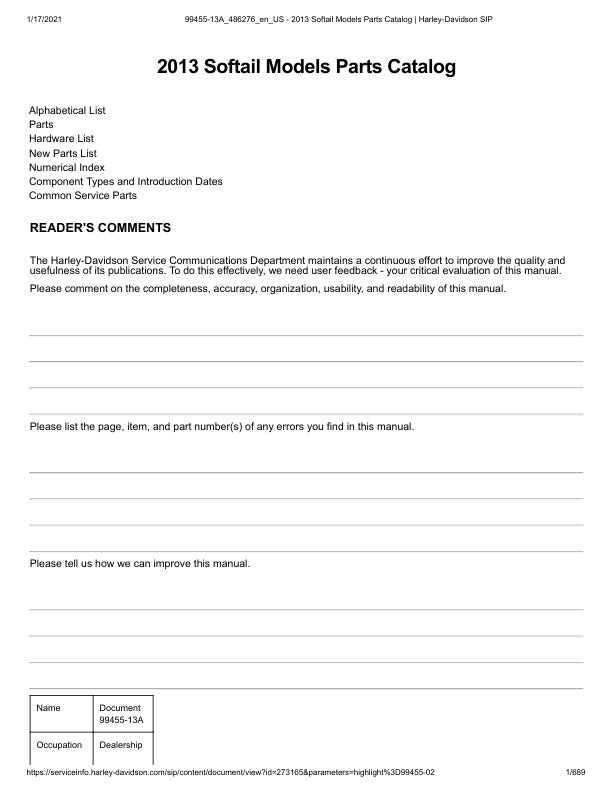 1/17/2021 99455-13A_486276_en_US - 2013 Softail Models Parts Catalog | Harley-Davidson SIP

2013 Softail Models Parts Catalog

Alphabetical List
Parts
Hardware List
New Parts List
Numerical Index
Component Types and Introduction Dates
Common Service Parts

READER'S COMMENTS

The Harley-Davidson Service Communications Department maintains a continuous effort to improve the quality and usefulness of its publications. To do this effectively, we need user feedback - your critical evaluation of this manual.

Please comment on the completeness, accuracy, organization, usability, and readability of this manual.

Please list the page, item, and part number(s) of any errors you find in this manual.

Please tell us how we can improve this manual.

| Name | Document 99455-13A |
|---|---|
| Occupation | Dealership |

https://serviceinfo.harley-davidson.com/sip/content/document/view?id=273165&parameters=highlight%3D99455-02 1/689